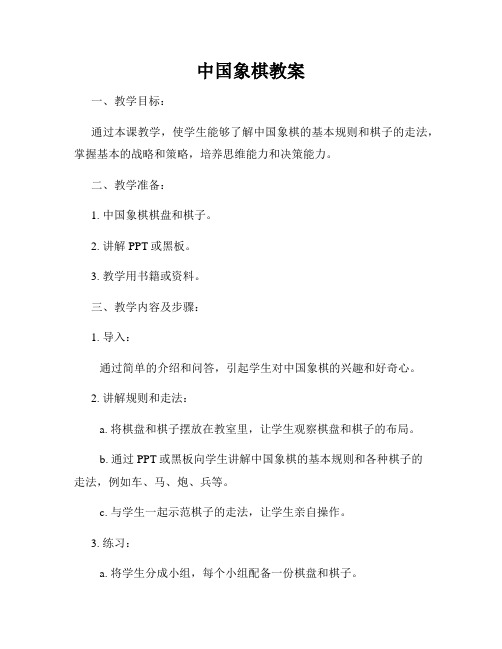 中国象棋教案

一、教学目标：

通过本课教学，使学生能够了解中国象棋的基本规则和棋子的走法，掌握基本的战略和策略，培养思维能力和决策能力。

二、教学准备：

1. 中国象棋棋盘和棋子。

2. 讲解 PPT 或黑板。

3. 教学用书籍或资料。

三、教学内容及步骤：

1. 导入：

通过简单的介绍和问答，引起学生对中国象棋的兴趣和好奇心。

2. 讲解规则和走法：

a. 将棋盘和棋子摆放在教室里，让学生观察棋盘和棋子的布局。

b. 通过 PPT 或黑板向学生讲解中国象棋的基本规则和各种棋子的走法，例如车、马、炮、兵等。

c. 与学生一起示范棋子的走法，让学生亲自操作。

3. 练习：

a. 将学生分成小组，每个小组配备一份棋盘和棋子。